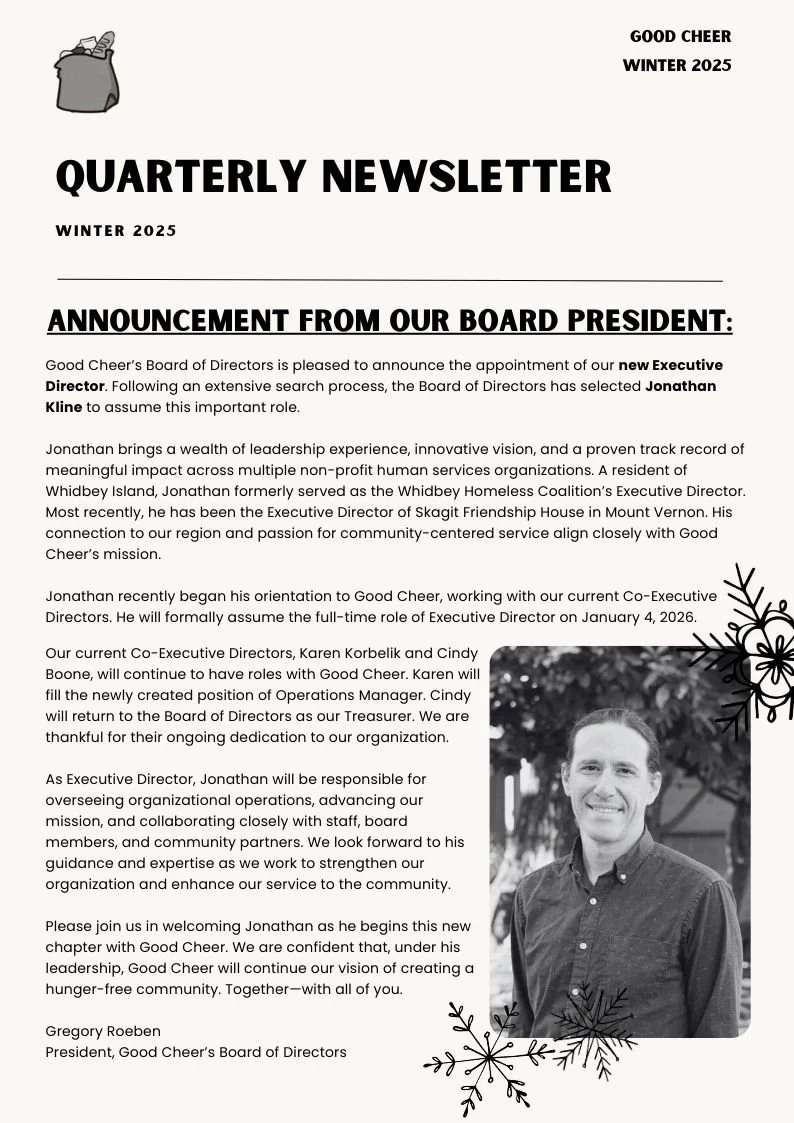 GOOD CHEER
WINTER 2025

QUARTERLY NEWSLETTER

WINTER 2025

ANNOUNCEMENT FROM OUR BOARD PRESIDENT:

Good Cheer's Board of Directors is pleased to announce the appointment of our new Executive Director. Following an extensive search process, the Board of Directors has selected Jonathan Kline to assume this important role.

Jonathan brings a wealth of leadership experience, innovative vision, and a proven track record of meaningful impact across multiple non-profit human services organizations. A resident of Whidbey Island, Jonathan formerly served as the Whidbey Homeless Coalition's Executive Director. Most recently, he has been the Executive Director of Skagit Friendship House in Mount Vernon. His connection to our region and passion for community-centered service align closely with Good Cheer's mission.

Jonathan recently began his orientation to Good Cheer, working with our current Co-Executive Directors. He will formally assume the full-time role of Executive Director on January 4, 2026.

Our current Co-Executive Directors, Karen Korbelik and Cindy Boone, will continue to have roles with Good Cheer. Karen will fill the newly created position of Operations Manager. Cindy will return to the Board of Directors as our Treasurer. We are thankful for their ongoing dedication to our organization.

As Executive Director, Jonathan will be responsible for overseeing organizational operations, advancing our mission, and collaborating closely with staff, board members, and community partners. We look forward to his guidance and expertise as we work to strengthen our organization and enhance our service to the community.

Please join us in welcoming Jonathan as he begins this new chapter with Good Cheer. We are confident that, under his leadership, Good Cheer will continue our vision of creating a hunger-free community. Together—with all of you.

Gregory Roeben
President, Good Cheer's Board of Directors